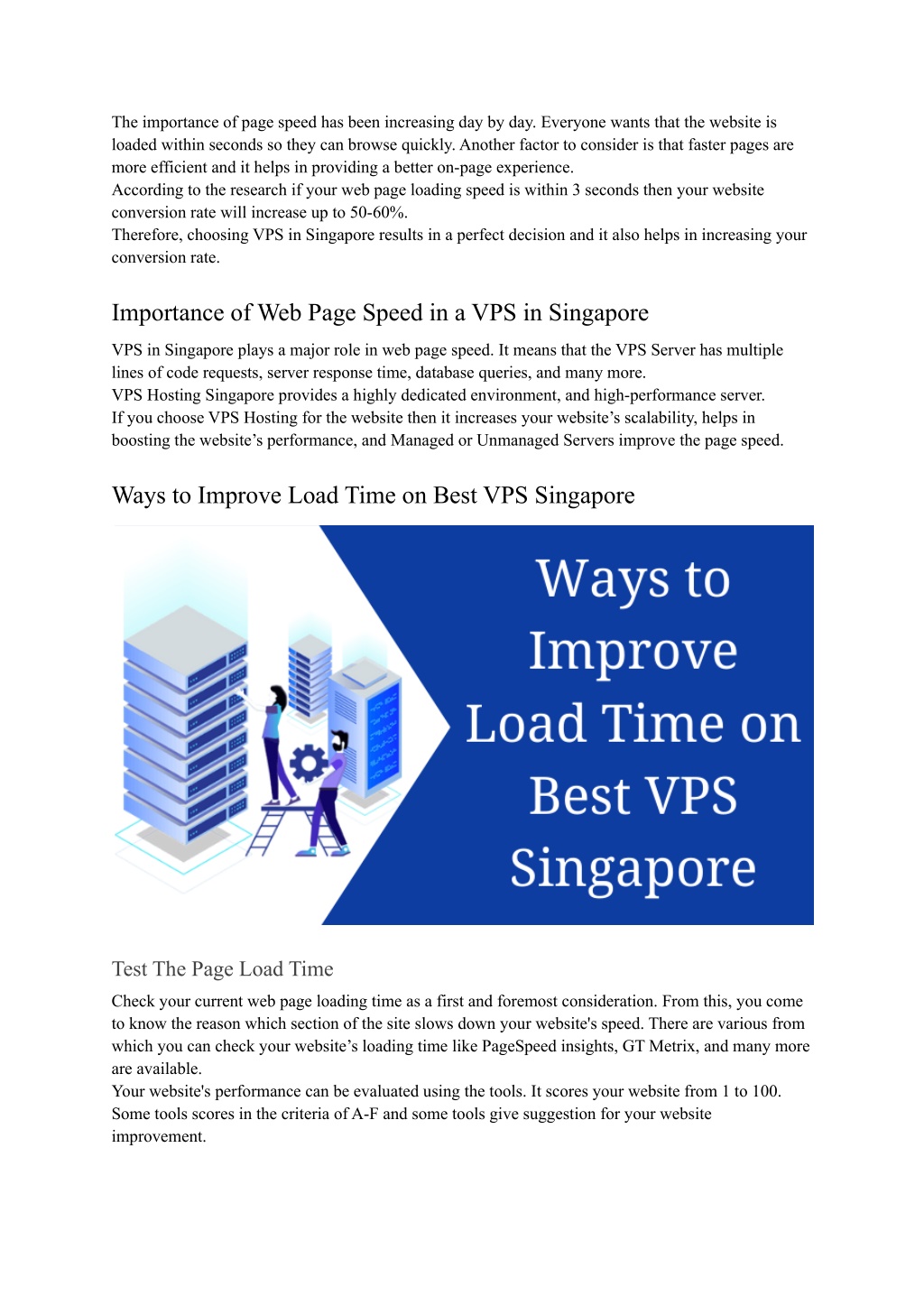 The importance of page speed has been increasing day by day. Everyone wants that the website is loaded within seconds so they can browse quickly. Another factor to consider is that faster pages are more efficient and it helps in providing a better on-page experience.
According to the research if your web page loading speed is within 3 seconds then your website conversion rate will increase up to 50-60%.
Therefore, choosing VPS in Singapore results in a perfect decision and it also helps in increasing your conversion rate.

Importance of Web Page Speed in a VPS in Singapore

VPS in Singapore plays a major role in web page speed. It means that the VPS Server has multiple lines of code requests, server response time, database queries, and many more.
VPS Hosting Singapore provides a highly dedicated environment, and high-performance server.
If you choose VPS Hosting for the website then it increases your website's scalability, helps in boosting the website's performance, and Managed or Unmanaged Servers improve the page speed.

Ways to Improve Load Time on Best VPS Singapore

Ways to Improve Load Time on Best VPS Singapore

Test The Page Load Time

Check your current web page loading time as a first and foremost consideration. From this, you come to know the reason which section of the site slows down your website's speed. There are various from which you can check your website's loading time like PageSpeed insights, GT Metrix, and many more are available.
Your website's performance can be evaluated using the tools. It scores your website from 1 to 100. Some tools scores in the criteria of A-F and some tools give suggestion for your website improvement.